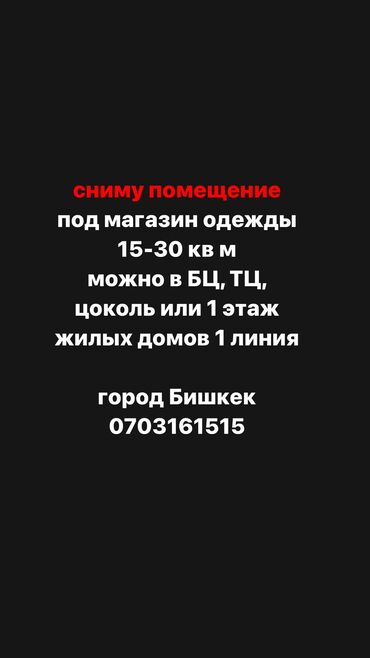 сниму помещение
под магазин одежды
15-30 кв м
можно в БЦ, ТЦ,
цоколь или 1 этаж
жилых домов 1 линия

город Бишкек
0703161515